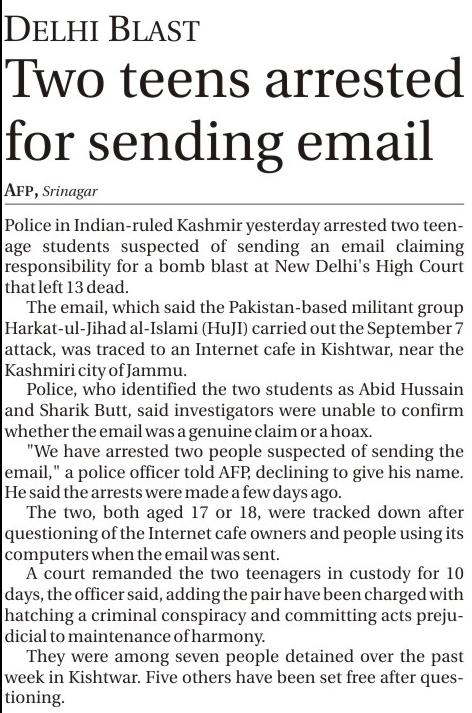 DELHI BLAST

Two teens arrested for sending email

AFP, Srinagar

Police in Indian-ruled Kashmir yesterday arrested two teenage students suspected of sending an email claiming responsibility for a bomb blast at New Delhi's High Court that left 13 dead.

The email, which said the Pakistan-based militant group Harkat-ul-Jihad al-Islami (HuJI) carried out the September 7 attack, was traced to an Internet cafe in Kishtwar, near the Kashmiri city of Jammu.

Police, who identified the two students as Abid Hussain and Sharik Butt, said investigators were unable to confirm whether the email was a genuine claim or a hoax.

"We have arrested two people suspected of sending the email," a police officer told AFP, declining to give his name. He said the arrests were made a few days ago.

The two, both aged 17 or 18, were tracked down after questioning of the Internet cafe owners and people using its computers when the email was sent.

A court remanded the two teenagers in custody for 10 days, the officer said, adding the pair have been charged with hatching a criminal conspiracy and committing acts prejudicial to maintenance of harmony.

They were among seven people detained over the past week in Kishtwar. Five others have been set free after questioning.